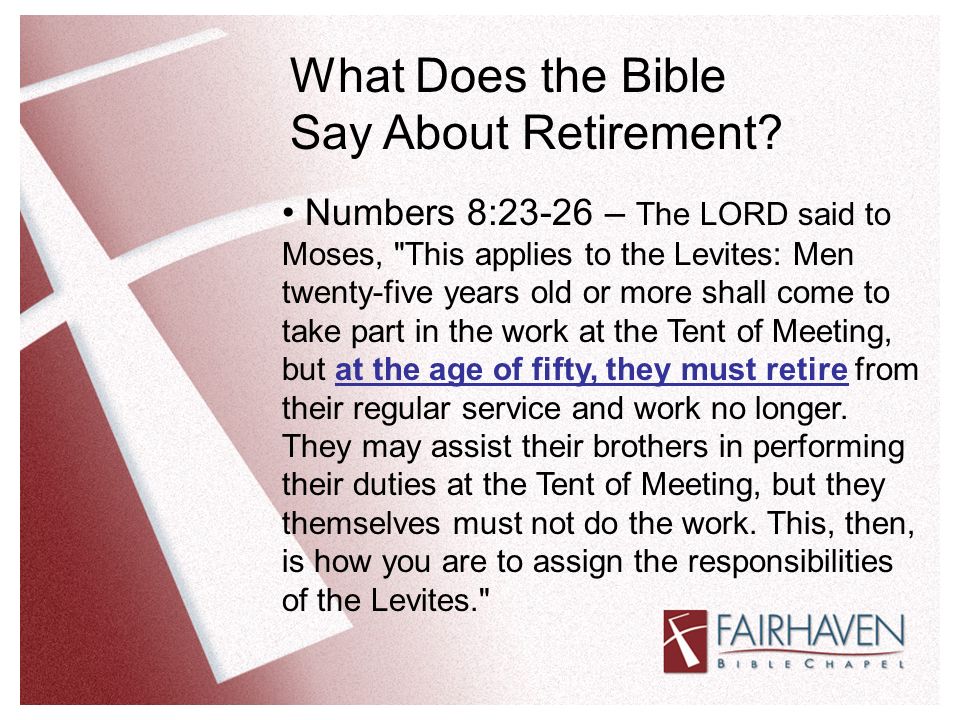 What Does the Bible Say About Retirement?

• Numbers 8:23-26 – The LORD said to Moses, "This applies to the Levites: Men twenty-five years old or more shall come to take part in the work at the Tent of Meeting, but at the age of fifty, they must retire from their regular service and work no longer. They may assist their brothers in performing their duties at the Tent of Meeting, but they themselves must not do the work. This, then, is how you are to assign the responsibilities of the Levites."

FAIRHAVEN
BIBLE CHAPEL